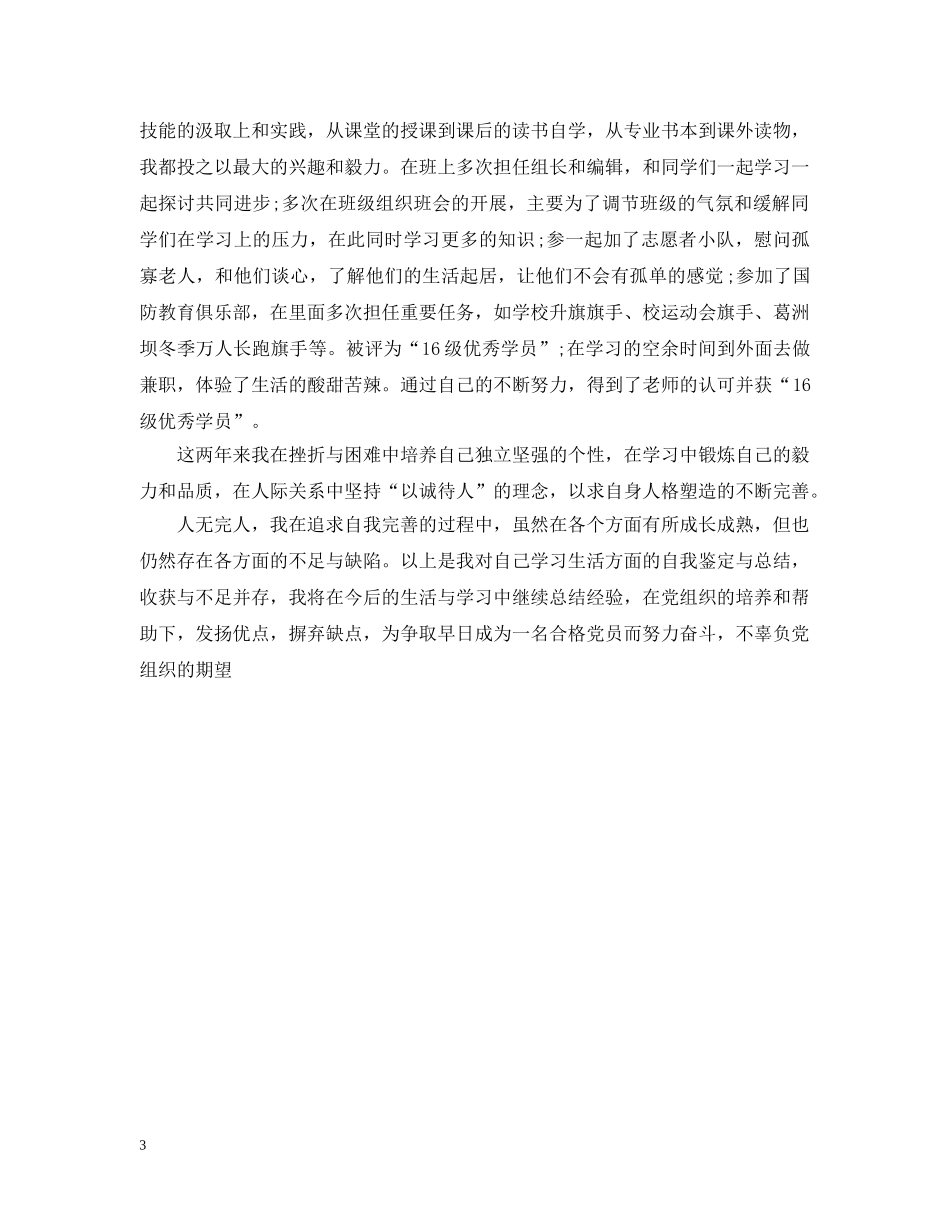 技能的汲取上和实践，从课堂的授课到课后的读书自学，从专业书本到课外读物，我都投之以最大的兴趣和毅力。在班上多次担任组长和编辑，和同学们一起学习一起探讨共同进步;多次在班级组织班会的开展，主要为了调节班级的气氛和缓解同学们在学习上的压力，在此同时学习更多的知识;参一起加了志愿者小队，慰问孤寡老人，和他们谈心，了解他们的生活起居，让他们不会有孤单的感觉;参加了国防教育俱乐部，在里面多次担任重要任务，如学校升旗旗手、校运动会旗手、葛洲坝冬季万人长跑旗手等。被评为“16级优秀学员”;在学习的空余时间到外面去做兼职，体验了生活的酸甜苦辣。通过自己的不断努力，得到了老师的认可并获“16级优秀学员”。

这两年来我在挫折与困难中培养自己独立坚强的个性，在学习中锻炼自己的毅力和品质，在人际关系中坚持“以诚待人”的理念，以求自身人格塑造的不断完善。

人无完人，我在追求自我完善的过程中，虽然在各个方面有所成长成熟，但也仍然存在各方面的不足与缺陷。以上是我对自己学习生活方面的自我鉴定与总结，收获与不足并存，我将在今后的生活与学习中继续总结经验，在党组织的培养和帮助下，发扬优点，摒弃缺点，为争取早日成为一名合格党员而努力奋斗，不辜负党组织的期望

3